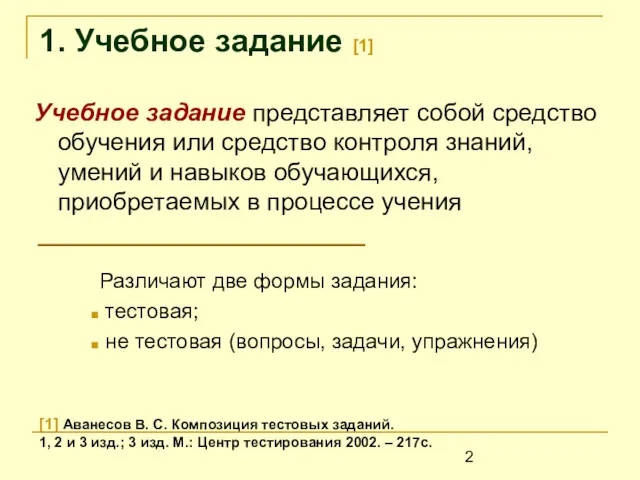 1. Учебное задание [1]

Учебное задание представляет собой средство обучения или средство контроля знаний, умений и навыков обучающихся, приобретаемых в процессе учения

Различают две формы задания:
тестовая;
не тестовая (вопросы, задачи, упражнения)

[1] Аванесов В. С. Композиция тестовых заданий.
1, 2 и 3 изд.; 3 изд. М.: Центр тестирования 2002. – 217с.

2